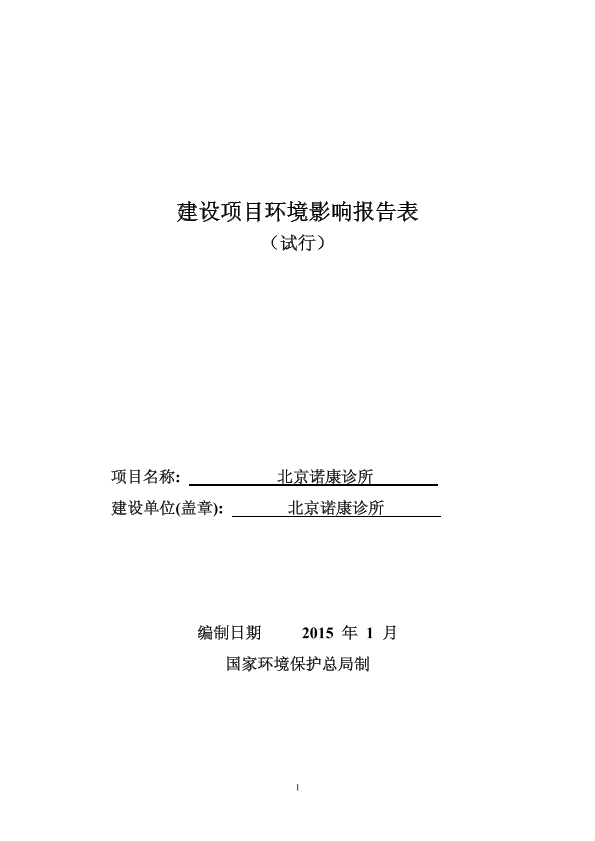 建设项目环境影响报告表

（试行）

项目名称: 北京诺康诊所

建设单位(盖章): 北京诺康诊所

编制日期 2015 年 1 月

国家环境保护总局制

1